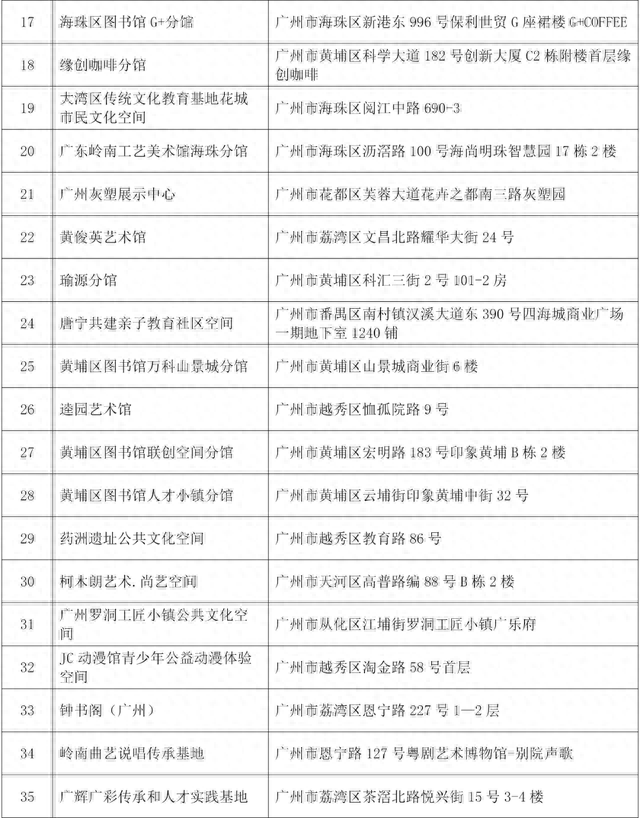 | 17 | 海珠区图书馆G+分馆 | 广州市海珠区新港东996号保利世贸G座裙楼G+COFFEE |
|---|---|---|
| 18 | 缘创咖啡分馆 | 广州市黄埔区科学大道182号创新大厦C2栋附楼首层缘创咖啡 |
| 19 | 大湾区传统文化教育基地花城市民文化空间 | 广州市海珠区阅江中路690-3 |
| 20 | 广东岭南工艺美术馆海珠分馆 | 广州市海珠区沥滘路100号海尚明珠智慧园17栋2楼 |
| 21 | 广州灰塑展示中心 | 广州市花都区芙蓉大道花卉之都南三路灰塑园 |
| 22 | 黄俊英艺术馆 | 广州市荔湾区文昌北路耀华大街24号 |
| 23 | 瑜源分馆 | 广州市黄埔区科汇三街2号101-2房 |
| 24 | 唐宁共建亲子教育社区空间 | 广州市番禺区南村镇汉溪大道东390号四海城商业广场一期地下室1240铺 |
| 25 | 黄埔区图书馆万科山景城分馆 | 广州市黄埔区山景城商业街6楼 |
| 26 | 逵园艺术馆 | 广州市越秀区恤孤院路9号 |
| 27 | 黄埔区图书馆联创空间分馆 | 广州市黄埔区宏明路183号印象黄埔B栋2楼 |
| 28 | 黄埔区图书馆人才小镇分馆 | 广州市黄埔区云埔街印象黄埔中街32号 |
| 29 | 药洲遗址公共文化空间 | 广州市越秀区教育路86号 |
| 30 | 柯木朗艺术.尚艺空间 | 广州市天河区高普路编88号B栋2楼 |
| 31 | 广州罗洞工匠小镇公共文化空间 | 广州市从化区江埔街罗洞工匠小镇广乐府 |
| 32 | JC动漫馆青少年公益动漫体验空间 | 广州市越秀区淘金路58号首层 |
| 33 | 钟书阁(广州) | 广州市荔湾区恩宁路227号1—2层 |
| 34 | 岭南曲艺说唱传承基地 | 广州市恩宁路127号粤剧艺术博物馆-别院声歌 |
| 35 | 广辉广彩传承和人才实践基地 | 广州市荔湾区茶滘北路悦兴街15号3-4楼 |